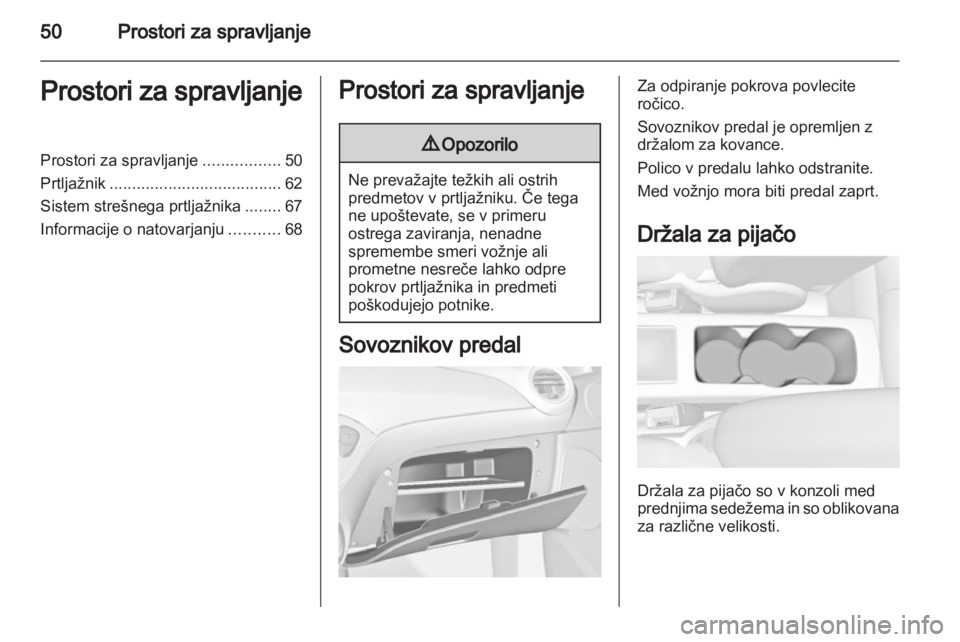 50 Prostori za spravljanje

Prostori za spravljanje

Prostori za spravljanje ................. 50
Prtljažnik ...................................... 62
Sistem strešnega prtljažnika ........ 67
Informacije o natovarjanju ........... 68

Prostori za spravljanje

⚠ Opozorilo

Ne prevažajte težkih ali ostrih predmetov v prtljažniku. Če tega ne upoštevate, se v primeru ostrega zaviranja, nenadne spremembe smeri vožnje ali prometne nesreče lahko odpre pokrov prtljažnika in predmeti poškodujejo potnike.

Sovoznikov predal

Za odpiranje pokrova povlecite ročico.

Sovoznikov predal je opremljen z držalom za kovance.

Polico v predalu lahko odstranite.

Med vožnjo mora biti predal zaprt.

Držala za pijačo

Držala za pijačo so v konzoli med prednjima sedežema in so oblikovana za različne velikosti.

carmanualsonline.info